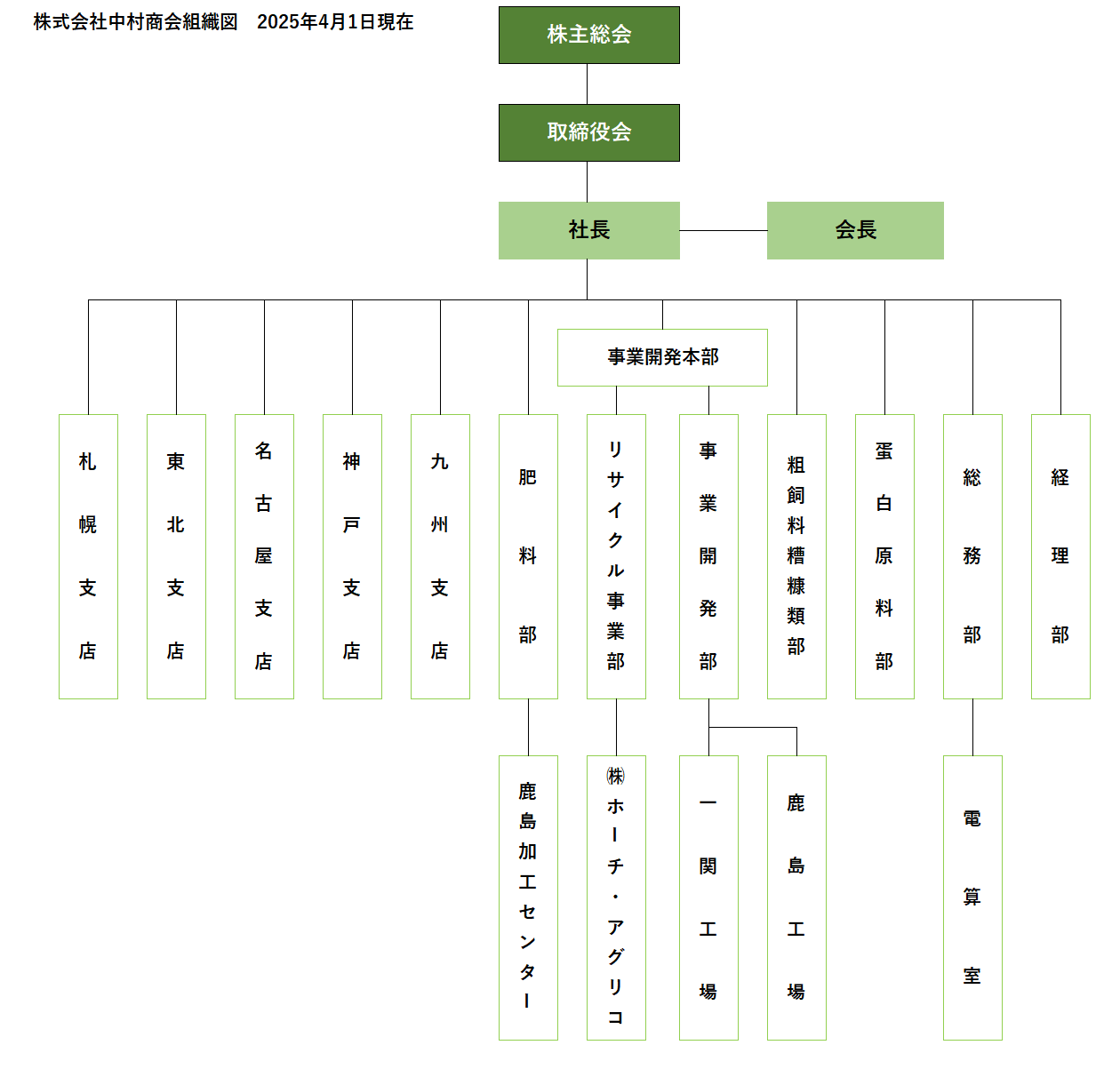 株式会社中村商会組織図　2025年4月1日現在

株主総会

取締役会

社長

会長

事業開発本部

札幌支店

東北支店

名古屋支店

神戸支店

九州支店

肥料部

リサイクル事業部

事業開発部

粗飼料糟糠類部

蛋白原料部

総務部

経理部

鹿島加工センター

㈱ホーチ・アグリコ

一関工場

鹿島工場

電算室